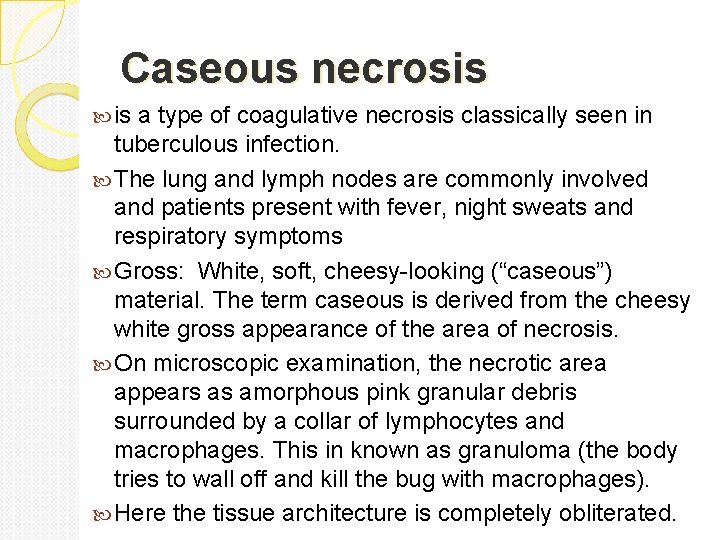 Caseous necrosis

is a type of coagulative necrosis classically seen in tuberculous infection.

The lung and lymph nodes are commonly involved and patients present with fever, night sweats and respiratory symptoms

Gross: White, soft, cheesy-looking (“caseous”) material. The term caseous is derived from the cheesy white gross appearance of the area of necrosis.

On microscopic examination, the necrotic area appears as amorphous pink granular debris surrounded by a collar of lymphocytes and macrophages. This in known as granuloma (the body tries to wall off and kill the bug with macrophages).

Here the tissue architecture is completely obliterated.